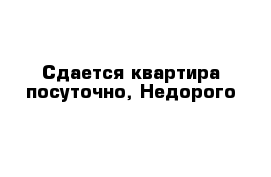 Сдается квартира посуточно, Недорого